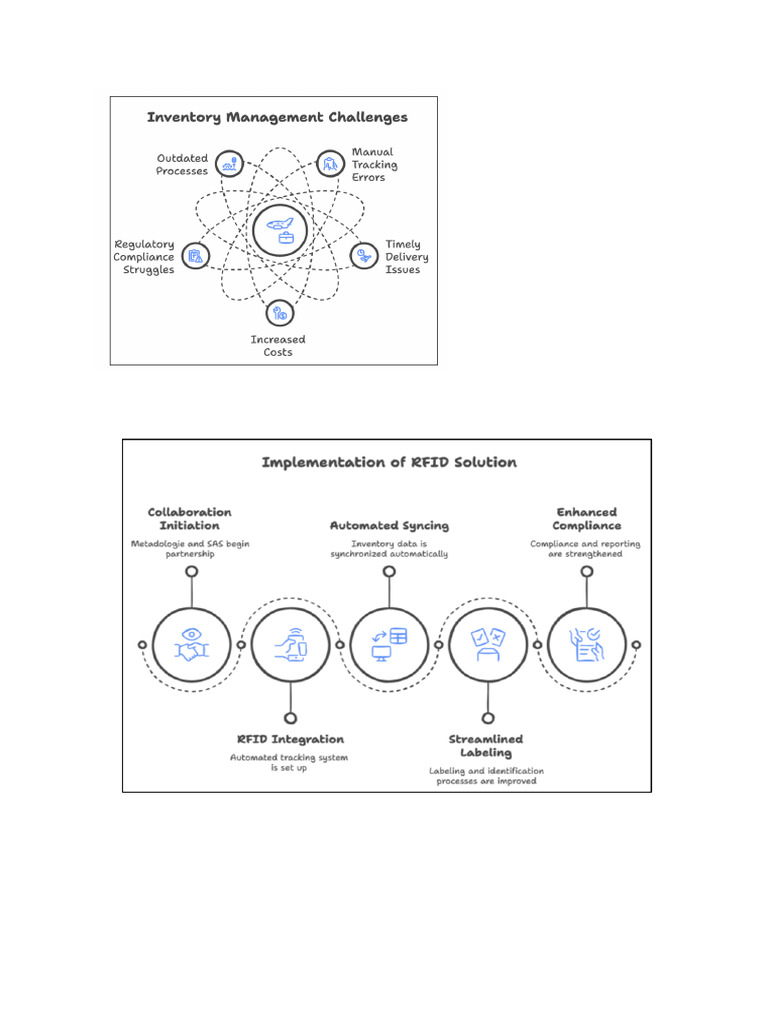 Inventory Management Challenges

Outdated Processes

Manual Tracking Errors

Regulatory Compliance Struggles

Timely Delivery Issues

Increased Costs

Implementation of RFID Solution

Collaboration Initiation
Metadologie and SAS begin partnership

Automated Syncing
Inventory data is synchronized automatically

Enhanced Compliance
Compliance and reporting are strengthened

RFID Integration
Automated tracking system is set up

Streamlined Labeling
Labeling and identification processes are improved